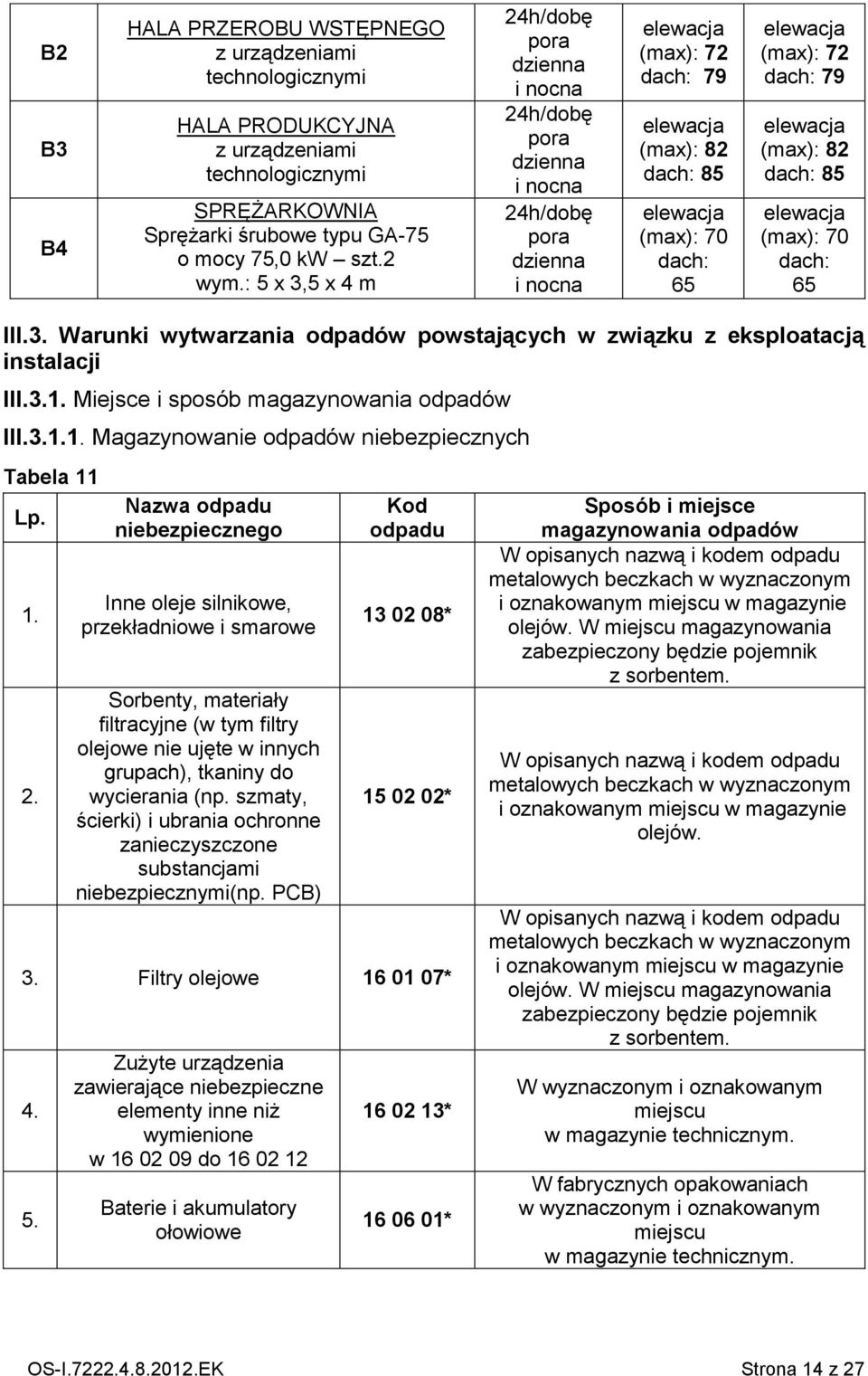 | B2 | HALA PRZEROBU WSTĘPNEGO z urządzeniami technologicznymi | 24h/dobę pora dzienna i nocna | elewacja (max): 72 dach: 79 | elewacja (max): 72 dach: 79 |
|---|---|---|---|---|
| B3 | HALA PRODUKCYJNA z urządzeniami technologicznymi | 24h/dobę pora dzienna i nocna | elewacja (max): 82 dach: 85 | elewacja (max): 82 dach: 85 |
| B4 | SPRĘŻARKOWNIA Sprężarki śrubowe typu GA-75 o mocy 75,0 kW – szt.2 wym.: 5 x 3,5 x 4 m | 24h/dobę pora dzienna i nocna | elewacja (max): 70 dach: 65 | elewacja (max): 70 dach: 65 |

III.3. Warunki wytwarzania odpadów powstających w związku z eksploatacją instalacji

III.3.1. Miejsce i sposób magazynowania odpadów

III.3.1.1. Magazynowanie odpadów niebezpiecznych

Tabela 11

| Lp. | Nazwa odpadu niebezpiecznego | Kod odpadu | Sposób i miejsce magazynowania odpadów |
|---|---|---|---|
| 1. | Inne oleje silnikowe, przekładniowe i smarowe | 13 02 08* | W opisanych nazwą i kodem odpadu metalowych beczkach w wyznaczonym i oznakowanym miejscu w magazynie olejów. W miejscu magazynowania zabezpieczony będzie pojemnik z sorbentem. |
| 2. | Sorbenty, materiały filtracyjne (w tym filtry olejowe nie ujęte w innych grupach), tkaniny do wycierania (np. szmaty, ścierki) i ubrania ochronne zanieczyszczone substancjami niebezpiecznymi(np. PCB) | 15 02 02* | W opisanych nazwą i kodem odpadu metalowych beczkach w wyznaczonym i oznakowanym miejscu w magazynie olejów. |
| 3. | Filtry olejowe | 16 01 07* | W opisanych nazwą i kodem odpadu metalowych beczkach w wyznaczonym i oznakowanym miejscu w magazynie olejów. W miejscu magazynowania zabezpieczony będzie pojemnik z sorbentem. |
| 4. | Zużyte urządzenia zawierające niebezpieczne elementy inne niż wymienione w 16 02 09 do 16 02 12 | 16 02 13* | W wyznaczonym i oznakowanym miejscu w magazynie technicznym. |
| 5. | Baterie i akumulatory ołowiowe | 16 06 01* | W fabrycznych opakowaniach w wyznaczonym i oznakowanym miejscu w magazynie technicznym. |

OS-I.7222.4.8.2012.EK Strona 14 z 27